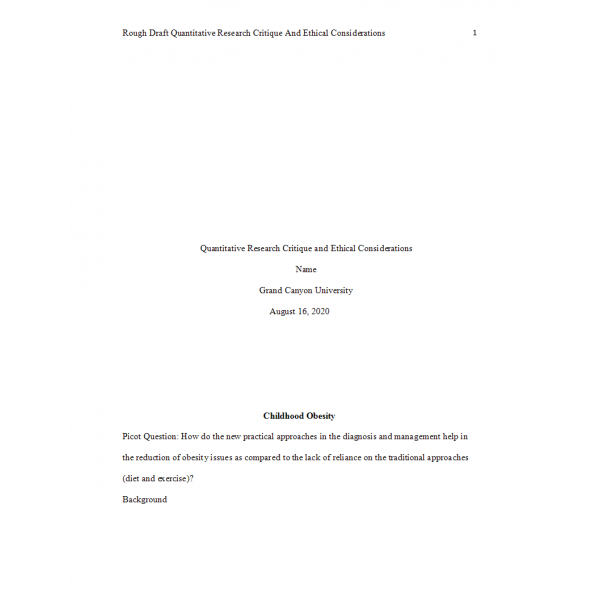 Rough Draft Quantitative Research Critique And Ethical Considerations 1

Quantitative Research Critique and Ethical Considerations

Name

Grand Canyon University

August 16, 2020

Childhood Obesity

Picot Question: How do the new practical approaches in the diagnosis and management help in the reduction of obesity issues as compared to the lack of reliance on the traditional approaches (diet and exercise)?

Background